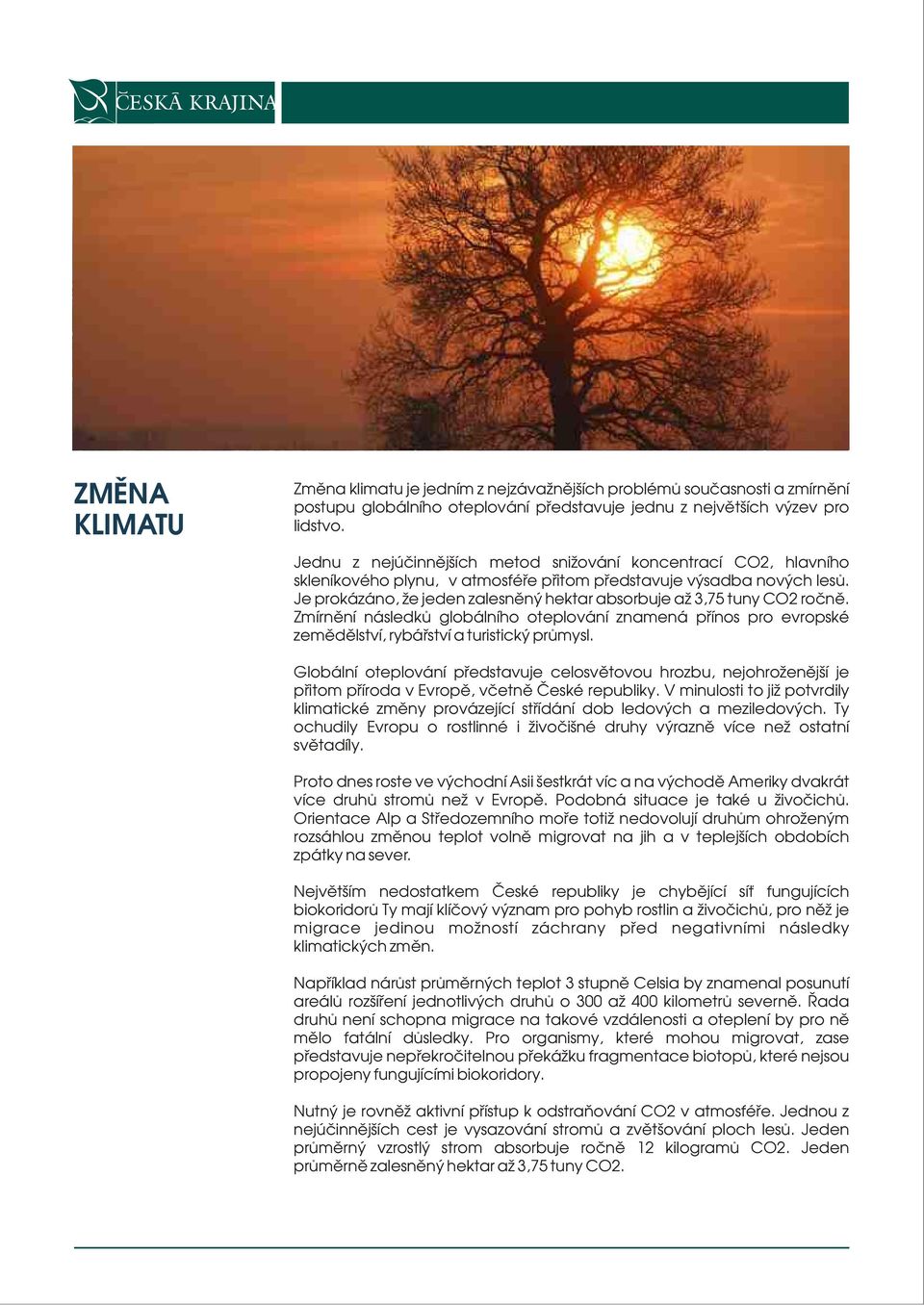 ČESKÁ KRAJINA

ZMĚNA KLIMATU

Změna klimatu je jedním z nejzávažnějších problémů současnosti a zmírnění postupu globálního oteplování představuje jednu z největších výzev pro lidstvo.

Jednu z nejúčinnějších metod snižování koncentrací CO2, hlavního skleníkového plynu, v atmosféře přitom představuje výsadba nových lesů. Je prokázáno, že jeden zalesněný hektar absorbuje až 3,75 tuny CO2 ročně. Zmírnění následků globálního oteplování znamená přínos pro evropské zemědělství, rybářství a turistický průmysl.

Globální oteplování představuje celosvětovou hrozbu, nejohroženější je přitom příroda v Evropě, včetně České republiky. V minulosti to již potvrdily klimatické změny provázející střídání dob ledových a meziledových. Ty ochudily Evropu o rostlinné i živočišné druhy výrazně více než ostatní světadíly.

Proto dnes roste ve východní Asii šestkrát víc a na východě Ameriky dvakrát více druhů stromů než v Evropě. Podobná situace je také u živočichů. Orientace Alp a Středozemního moře totiž nedovolují druhům ohroženým rozsáhlou změnou teplot volně migrovat na jih a v teplejších obdobích zpátky na sever.

Největším nedostatkem České republiky je chybějící síť fungujících biokoridorů Ty mají klíčový význam pro pohyb rostlin a živočichů, pro něž je migrace jedinou možností záchrany před negativními následky klimatických změn.

Například nárůst průměrných teplot 3 stupně Celsia by znamenal posunutí areálů rozšíření jednotlivých druhů o 300 až 400 kilometrů severně. Řada druhů není schopna migrace na takové vzdálenosti a oteplení by pro ně mělo fatální důsledky. Pro organismy, které mohou migrovat, zase představuje nepřekročitelnou překážku fragmentace biotopů, které nejsou propojeny fungujícími biokoridory.

Nutný je rovněž aktivní přístup k odstraňování CO2 v atmosféře. Jednou z nejúčinnějších cest je vysazování stromů a zvětšování ploch lesů. Jeden průměrný vzrostlý strom absorbuje ročně 12 kilogramů CO2. Jeden průměrně zalesněný hektar až 3,75 tuny CO2.